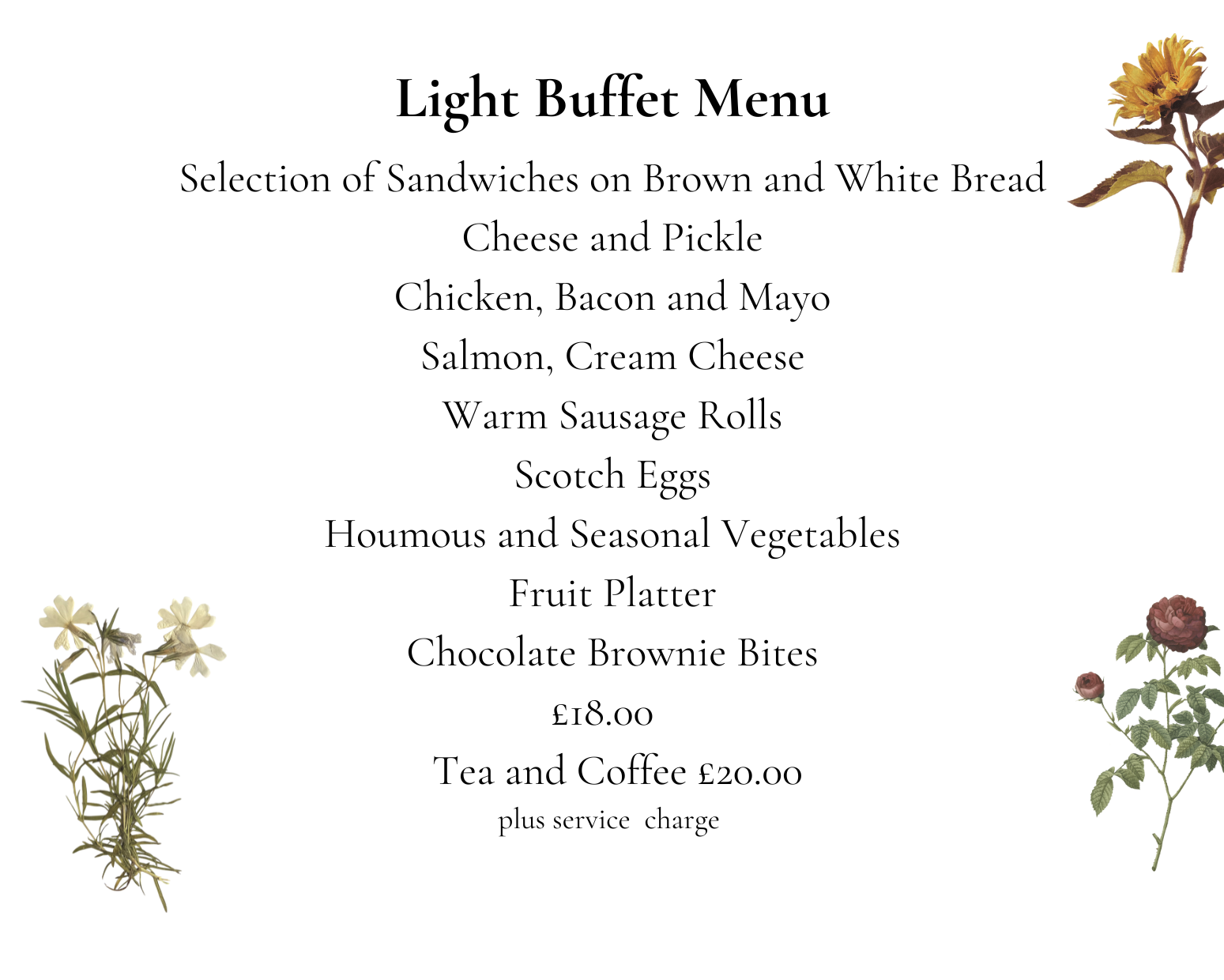 Light Buffet Menu

Selection of Sandwiches on Brown and White Bread

Cheese and Pickle

Chicken, Bacon and Mayo

Salmon, Cream Cheese

Warm Sausage Rolls

Scotch Eggs

Houmous and Seasonal Vegetables

Fruit Platter

Chocolate Brownie Bites

£18.00

Tea and Coffee £20.00

plus service charge